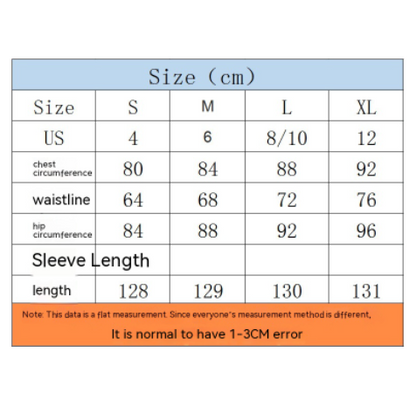 Size (cm)

| Size | S | M | L | XL |
|---|---|---|---|---|
| US | 4 | 6 | 8/10 | 12 |
| chest circumference | 80 | 84 | 88 | 92 |
| waistline | 64 | 68 | 72 | 76 |
| hip circumference | 84 | 88 | 92 | 96 |
| Sleeve Length | | | | |
| length | 128 | 129 | 130 | 131 |

Note: This data is a flat measurement. Since everyone's measurement method is different,

It is normal to have 1-3CM error